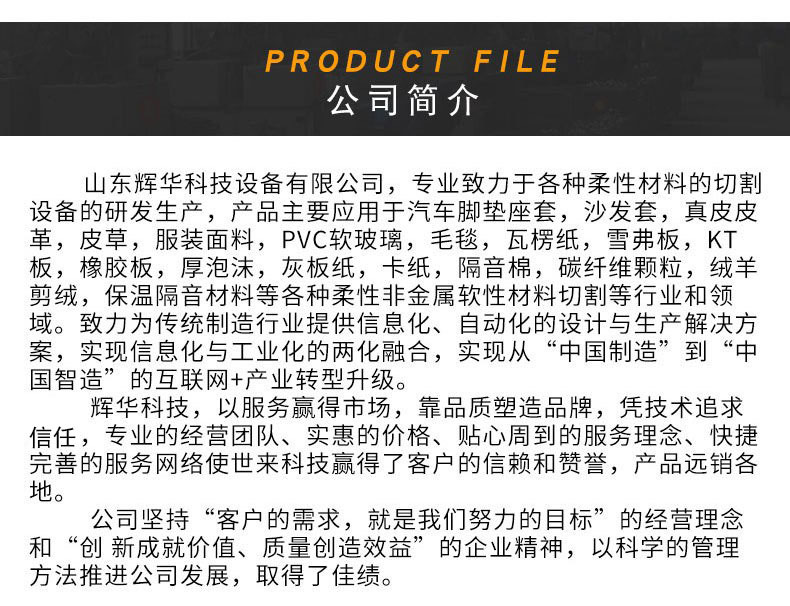 PRODUCT FILE
公司简介

山东辉华科技设备有限公司，专业致力于各种柔性材料的切割设备的研发生产，产品主要应用于汽车脚垫座套，沙发套，真皮皮革，皮草，服装面料，PVC软玻璃，毛毯，瓦楞纸，雪弗板，KT板，橡胶板，厚泡沫，灰板纸，卡纸，隔音棉，碳纤维颗粒，绒羊剪绒，保温隔音材料等各种柔性非金属软性材料切割等行业和领域。致力为传统制造行业提供信息化、自动化的设计与生产解决方案，实现信息化与工业化的两化融合，实现从“中国制造”到“中国智造”的互联网+产业转型升级。

辉华科技，以服务赢得市场，靠品质塑造品牌，凭技术追求信任，专业的经营团队、实惠的价格、贴心周到的服务理念、快捷完善的服务网络使世来科技赢得了客户的信赖和赞誉，产品远销各地。

公司坚持“客户的需求，就是我们努力的目标”的经营理念和“创 新成就价值、质量创造效益”的企业精神，以科学的管理方法推进公司发展，取得了佳绩。